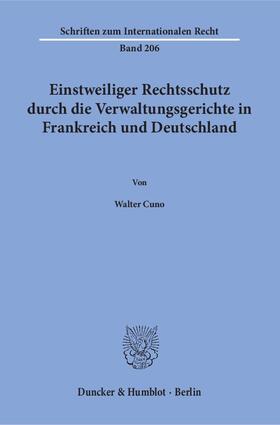 Schriften zum Internationalen Recht

Band 206

Einstweiliger Rechtsschutz durch die Verwaltungsgerichte in Frankreich und Deutschland

Von

Walter Cuno

Duncker & Humblot · Berlin